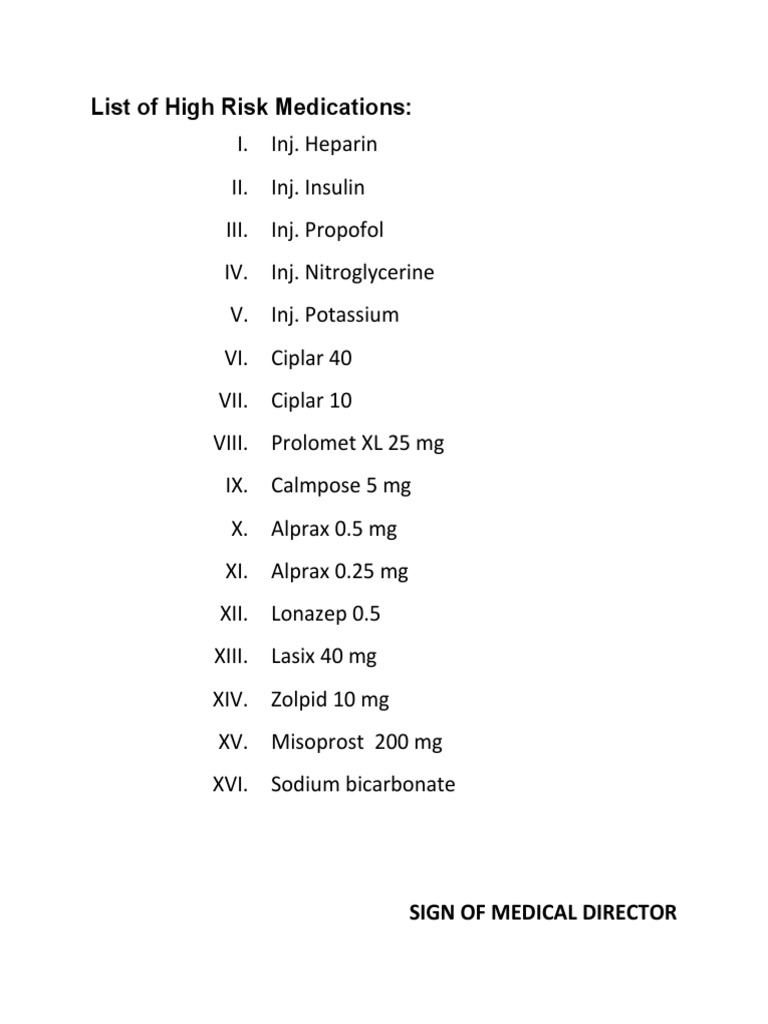 List of High Risk Medications:

I. Inj. Heparin
II. Inj. Insulin
III. Inj. Propofol
IV. Inj. Nitroglycerine
V. Inj. Potassium
VI. Ciplar 40
VII. Ciplar 10
VIII. Prolomet XL 25 mg
IX. Calmpose 5 mg
X. Alprax 0.5 mg
XI. Alprax 0.25 mg
XII. Lonazep 0.5
XIII. Lasix 40 mg
XIV. Zolpid 10 mg
XV. Misoprost 200 mg
XVI. Sodium bicarbonate

SIGN OF MEDICAL DIRECTOR